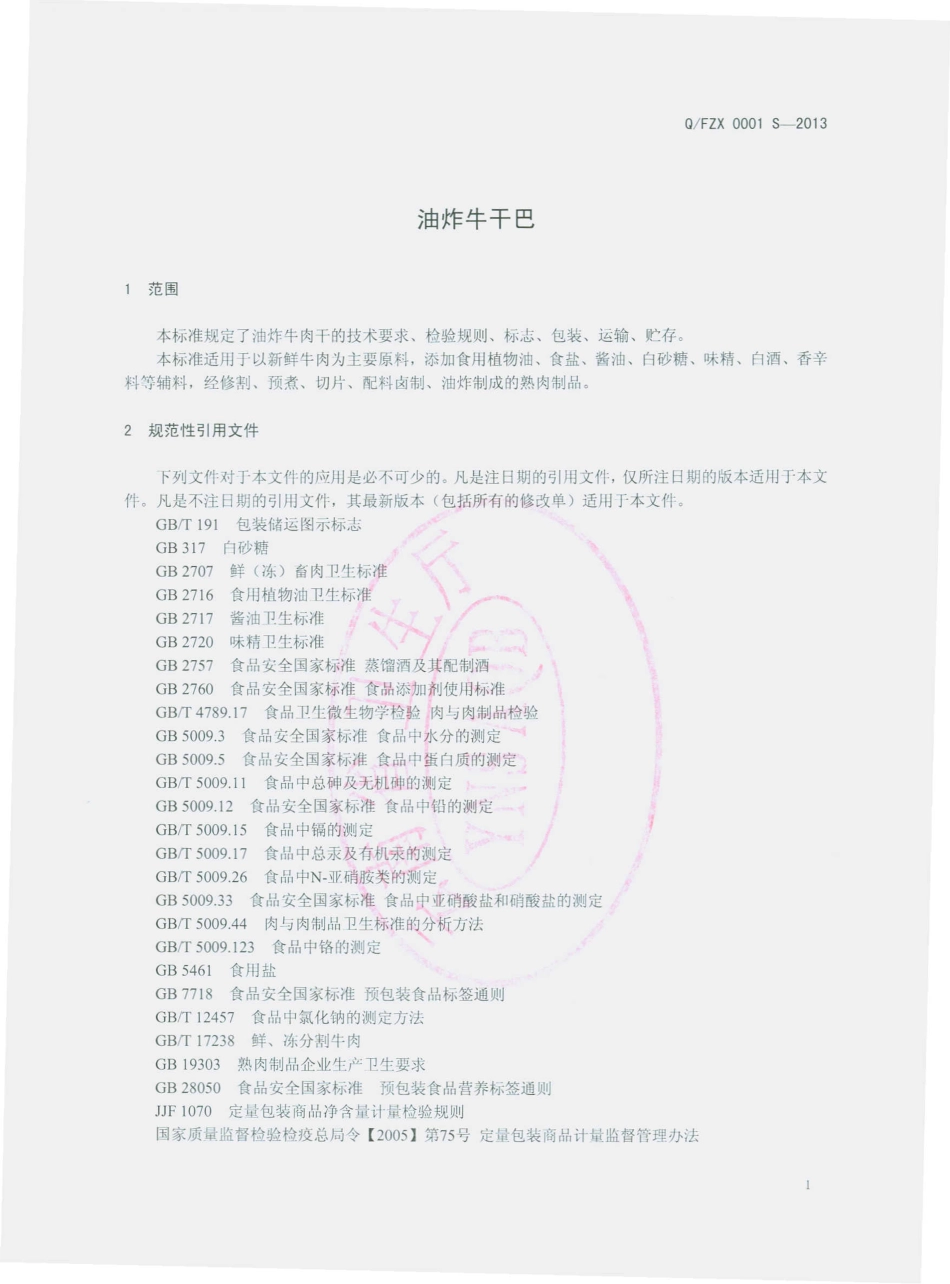 Q/FZX 0001 S—2013

油炸牛干巴

1 范围

本标准规定了油炸牛肉干的技术要求、检验规则、标志、包装、运输、贮存。

本标准适用于以新鲜牛肉为主要原料，添加食用植物油、食盐、酱油、白砂糖、味精、白酒、香辛料等辅料，经修割、预煮、切片、配料卤制、油炸制成的熟肉制品。

2 规范性引用文件

下列文件对于本文件的应用是必不可少的。凡是注日期的引用文件，仅所注日期的版本适用于本文件。凡是不注日期的引用文件，其最新版本（包括所有的修改单）适用于本文件。

GB/T 191 包装储运图示标志
GB 317 白砂糖
GB 2707 鲜（冻）畜肉卫生标准
GB 2716 食用植物油卫生标准
GB 2717 酱油卫生标准
GB 2720 味精卫生标准
GB 2757 食品安全国家标准 蒸馏酒及其配制酒
GB 2760 食品安全国家标准 食品添加剂使用标准
GB/T 4789.17 食品卫生微生物学检验 肉与肉制品检验
GB 5009.3 食品安全国家标准 食品中水分的测定
GB 5009.5 食品安全国家标准 食品中蛋白质的测定
GB/T 5009.11 食品中总砷及无机砷的测定
GB 5009.12 食品安全国家标准 食品中铅的测定
GB/T 5009.15 食品中镉的测定
GB/T 5009.17 食品中总汞及有机汞的测定
GB/T 5009.26 食品中N-亚硝胺类的测定
GB 5009.33 食品安全国家标准 食品中亚硝酸盐和硝酸盐的测定
GB/T 5009.44 肉与肉制品卫生标准的分析方法
GB/T 5009.123 食品中铬的测定
GB 5461 食用盐
GB 7718 食品安全国家标准 预包装食品标签通则
GB/T 12457 食品中氯化钠的测定方法
GB/T 17238 鲜、冻分割牛肉
GB 19303 熟肉制品企业生产卫生要求
GB 28050 食品安全国家标准 预包装食品营养标签通则
JJF 1070 定量包装商品净含量计量检验规则
国家质量监督检验检疫总局令【2005】第75号 定量包装商品计量监督管理办法

1